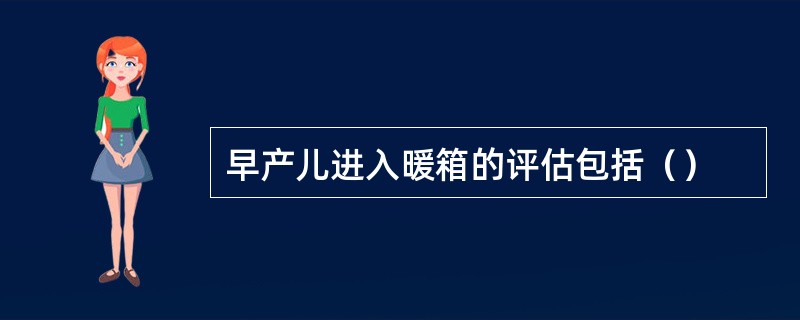 早产儿进入暖箱的评估包括（）